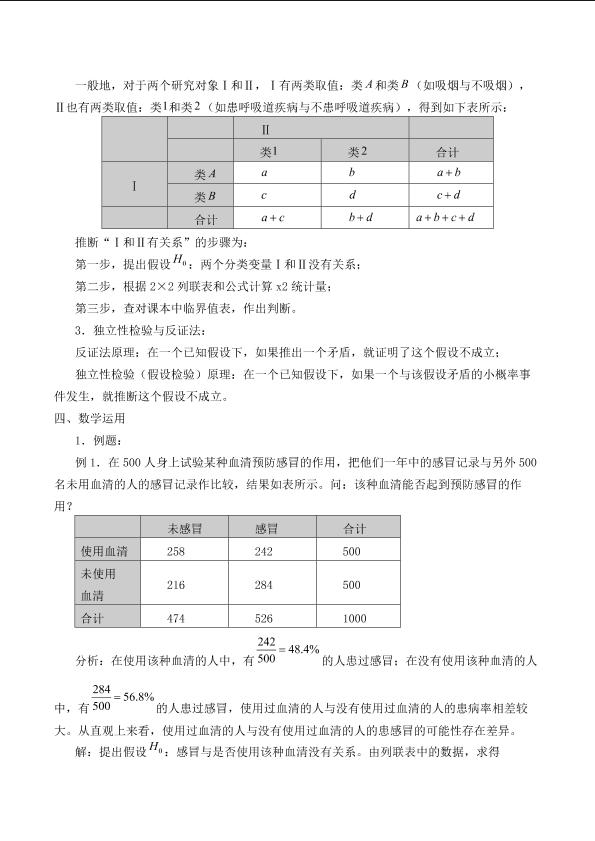 一般地，对于两个研究对象Ⅰ和Ⅱ，Ⅰ有两类取值：类$A$和类$B$（如吸烟与不吸烟），Ⅱ也有两类取值：类1和类2（如患呼吸道疾病与不患呼吸道疾病），得到如下表所示：

| | | Ⅱ | | |
|---|---|---|---|---|
| | | 类1 | 类2 | 合计 |
| Ⅰ | 类$A$ | $a$ | $b$ | $a+b$ |
| | 类$B$ | $c$ | $d$ | $c+d$ |
| | 合计 | $a+c$ | $b+d$ | $a+b+c+d$ |

推断“Ⅰ和Ⅱ有关系”的步骤为：

第一步，提出假设$H_0$：两个分类变量Ⅰ和Ⅱ没有关系；

第二步，根据2×2列联表和公式计算x2统计量；

第三步，查对课本中临界值表，作出判断。

3．独立性检验与反证法：

反证法原理：在一个已知假设下，如果推出一个矛盾，就证明了这个假设不成立；

独立性检验（假设检验）原理：在一个已知假设下，如果一个与该假设矛盾的小概率事件发生，就推断这个假设不成立。

四、数学运用

1．例题：

例1．在500人身上试验某种血清预防感冒的作用，把他们一年中的感冒记录与另外500名未用血清的人的感冒记录作比较，结果如表所示。问：该种血清能否起到预防感冒的作用？

| | 未感冒 | 感冒 | 合计 |
|---|---|---|---|
| 使用血清 | 258 | 242 | 500 |
| 未使用血清 | 216 | 284 | 500 |
| 合计 | 474 | 526 | 1000 |

分析：在使用该种血清的人中，有$\frac{242}{500}=48.4\%$的人患过感冒；在没有使用该种血清的人中，有$\frac{284}{500}=56.8\%$的人患过感冒，使用过血清的人与没有使用过血清的人的患病率相差较大。从直观上来看，使用过血清的人与没有使用过血清的人的患感冒的可能性存在差异。

解：提出假设$H_0$：感冒与是否使用该种血清没有关系。由列联表中的数据，求得